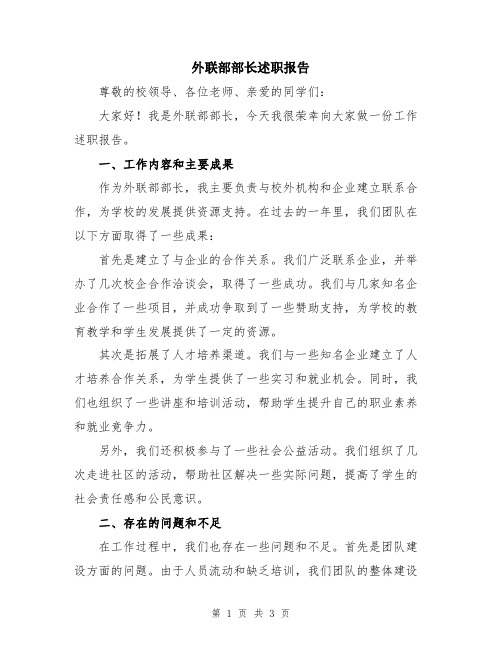 外联部部长述职报告

尊敬的校领导、各位老师、亲爱的同学们:

大家好！我是外联部部长，今天我很荣幸向大家做一份工作述职报告。

一、工作内容和主要成果

作为外联部部长，我主要负责与校外机构和企业建立联系合作，为学校的发展提供资源支持。在过去的一年里，我们团队在以下方面取得了一些成果:

首先是建立了与企业的合作关系。我们广泛联系企业，并举办了几次校企合作洽谈会，取得了一些成功。我们与几家知名企业合作了一些项目，并成功争取到了一些赞助支持，为学校的教育教学和学生发展提供了一定的资源。

其次是拓展了人才培养渠道。我们与一些知名企业建立了人才培养合作关系，为学生提供了一些实习和就业机会。同时，我们也组织了一些讲座和培训活动，帮助学生提升自己的职业素养和就业竞争力。

另外，我们还积极参与了一些社会公益活动。我们组织了几次走进社区的活动，帮助社区解决一些实际问题，提高了学生的社会责任感和公民意识。

二、存在的问题和不足

在工作过程中，我们也存在一些问题和不足。首先是团队建设方面的问题。由于人员流动和缺乏培训，我们团队的整体建设

第 1 页 共 3 页